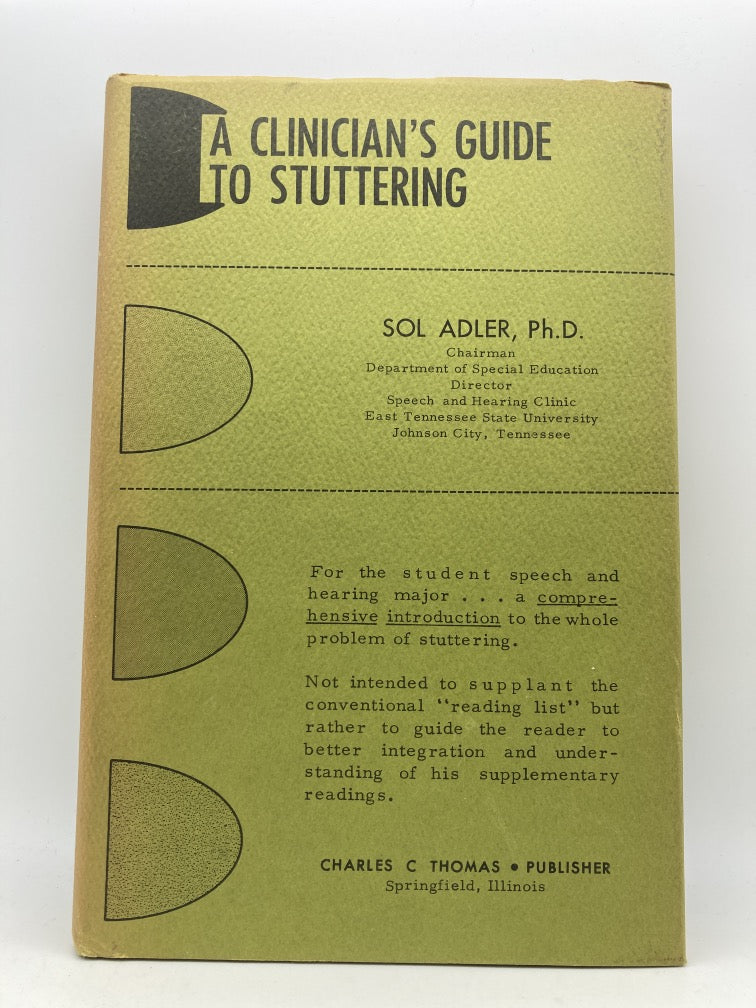 A CLINICIAN'S GUIDE TO STUTTERING

SOL ADLER, Ph.D.
Chairman
Department of Special Education
Director
Speech and Hearing Clinic
East Tennessee State University
Johnson City, Tennessee

For the student speech and hearing major . . . a comprehensive introduction to the whole problem of stuttering.

Not intended to supplant the conventional "reading list" but rather to guide the reader to better integration and understanding of his supplementary readings.

CHARLES C THOMAS • PUBLISHER
Springfield, Illinois